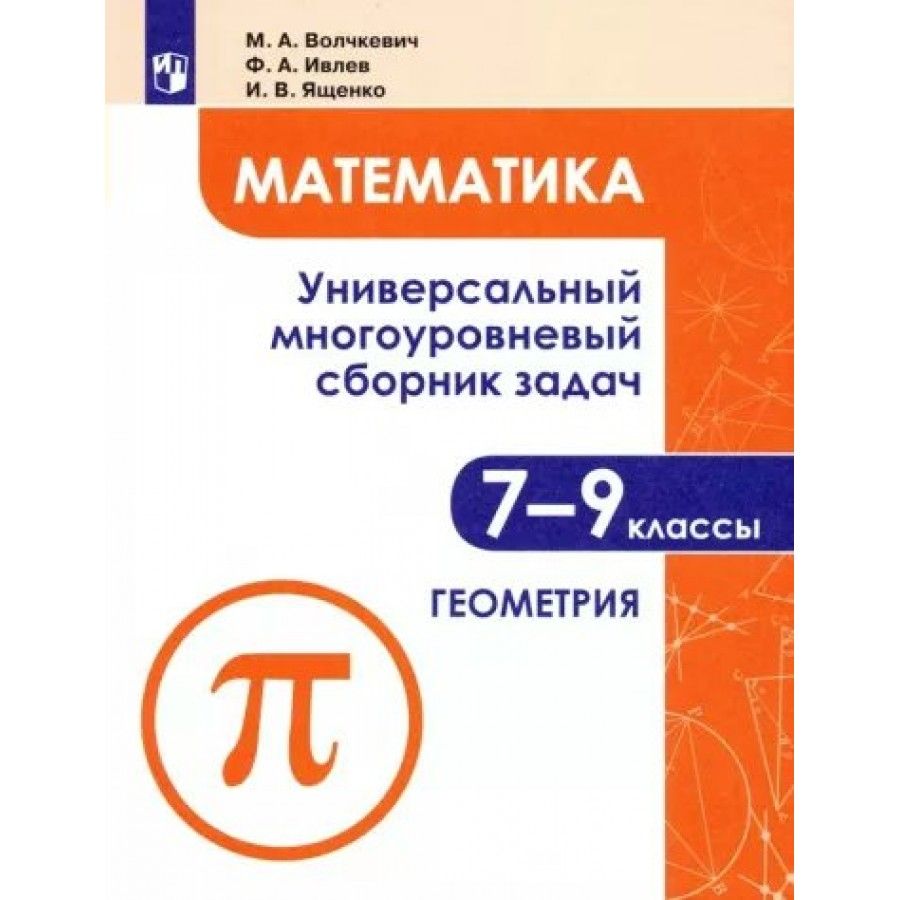 М. А. Волчкевич
Ф. А. Ивлев
И. В. Ященко

МАТЕМАТИКА

Универсальный многоуровневый сборник задач

7–9 классы

ГЕОМЕТРИЯ

$\pi$